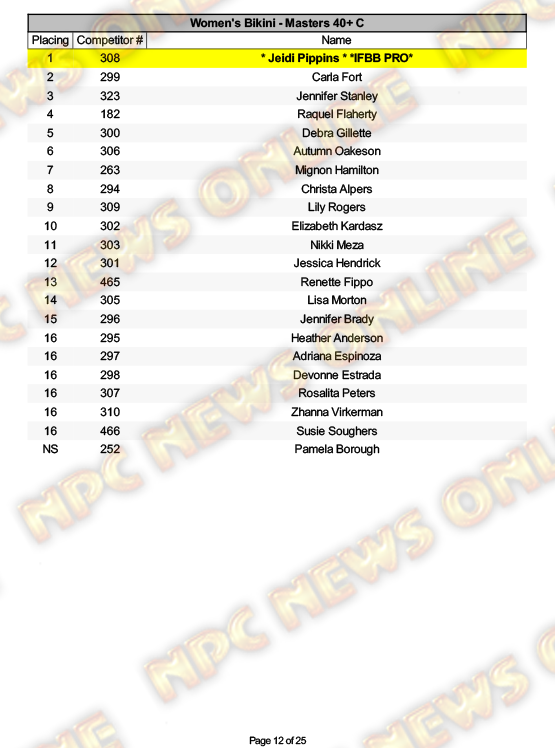 Women's Bikini - Masters 40+ C

| Placing | Competitor # | Name |
|---|---|---|
| 1 | 308 | * Jeidi Pippins * *IFBB PRO* |
| 2 | 299 | Carla Fort |
| 3 | 323 | Jennifer Stanley |
| 4 | 182 | Raquel Flaherty |
| 5 | 300 | Debra Gillette |
| 6 | 306 | Autumn Oakeson |
| 7 | 263 | Mignon Hamilton |
| 8 | 294 | Christa Alpers |
| 9 | 309 | Lily Rogers |
| 10 | 302 | Elizabeth Kardasz |
| 11 | 303 | Nikki Meza |
| 12 | 301 | Jessica Hendrick |
| 13 | 465 | Renette Fippo |
| 14 | 305 | Lisa Morton |
| 15 | 296 | Jennifer Brady |
| 16 | 295 | Heather Anderson |
| 16 | 297 | Adriana Espinoza |
| 16 | 298 | Devonne Estrada |
| 16 | 307 | Rosalita Peters |
| 16 | 310 | Zhanna Virkerman |
| 16 | 466 | Susie Soughers |
| NS | 252 | Pamela Borough |

Page 12 of 25

NPC NEWS ONLINE